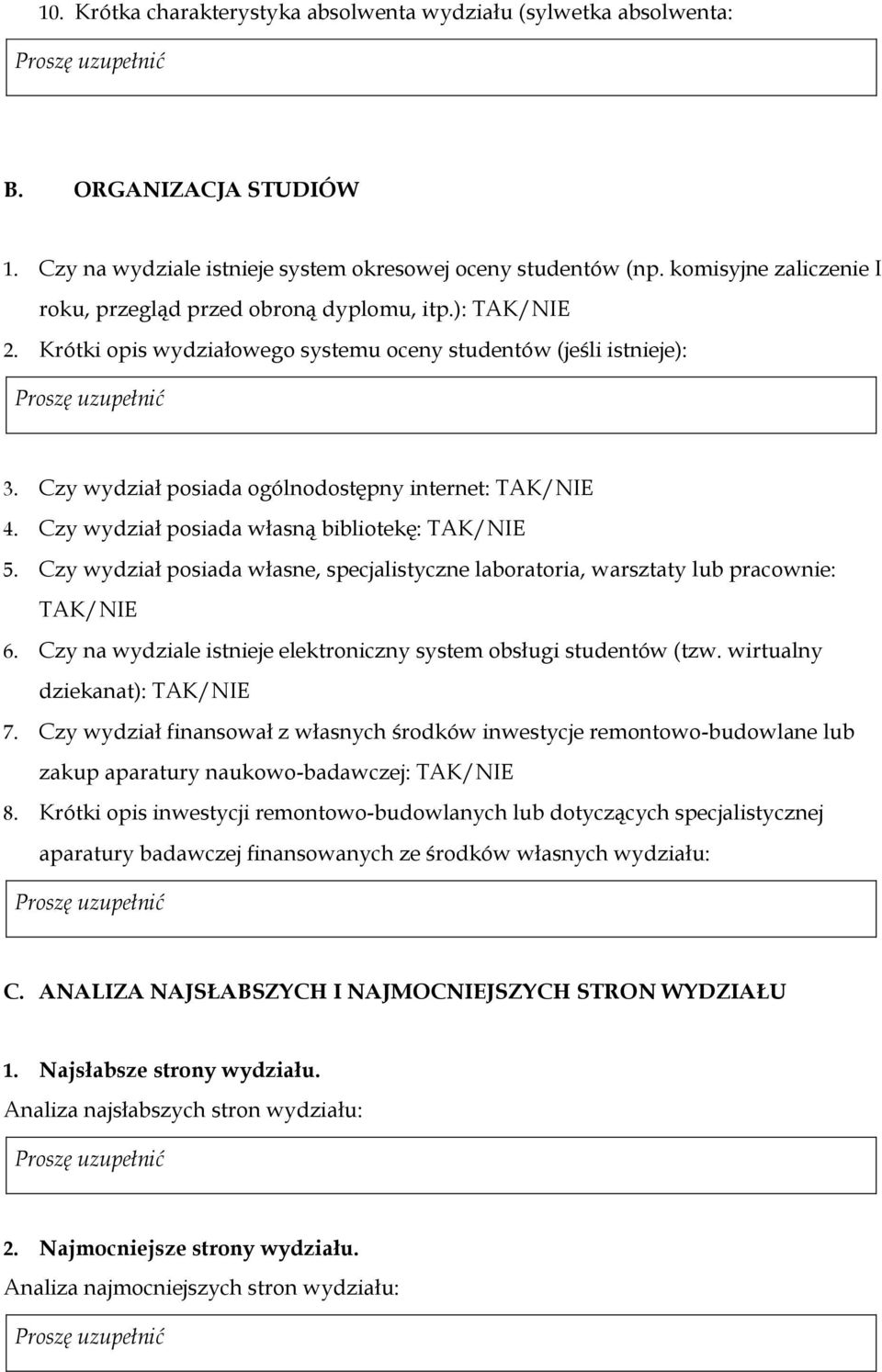 10. Krótka charakterystyka absolwenta wydziału (sylwetka absolwenta:

Proszę uzupełnić

B. ORGANIZACJA STUDIÓW

1. Czy na wydziale istnieje system okresowej oceny studentów (np. komisyjne zaliczenie I roku, przegląd przed obroną dyplomu, itp.): TAK/NIE
2. Krótki opis wydziałowego systemu oceny studentów (jeśli istnieje):

Proszę uzupełnić

3. Czy wydział posiada ogólnodostępny internet: TAK/NIE
4. Czy wydział posiada własną bibliotekę: TAK/NIE
5. Czy wydział posiada własne, specjalistyczne laboratoria, warsztaty lub pracownie: TAK/NIE
6. Czy na wydziale istnieje elektroniczny system obsługi studentów (tzw. wirtualny dziekanat): TAK/NIE
7. Czy wydział finansował z własnych środków inwestycje remontowo-budowlane lub zakup aparatury naukowo-badawczej: TAK/NIE
8. Krótki opis inwestycji remontowo-budowlanych lub dotyczących specjalistycznej aparatury badawczej finansowanych ze środków własnych wydziału:

Proszę uzupełnić

C. ANALIZA NAJSŁABSZYCH I NAJMOCNIEJSZYCH STRON WYDZIAŁU

1. Najsłabsze strony wydziału.
Analiza najsłabszych stron wydziału:

Proszę uzupełnić

2. Najmocniejsze strony wydziału.
Analiza najmocniejszych stron wydziału:

Proszę uzupełnić